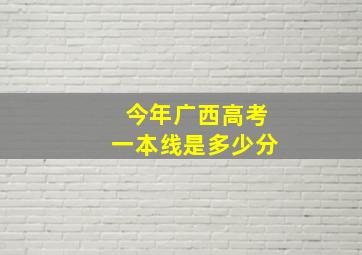 今年广西高考
一本线是多少分